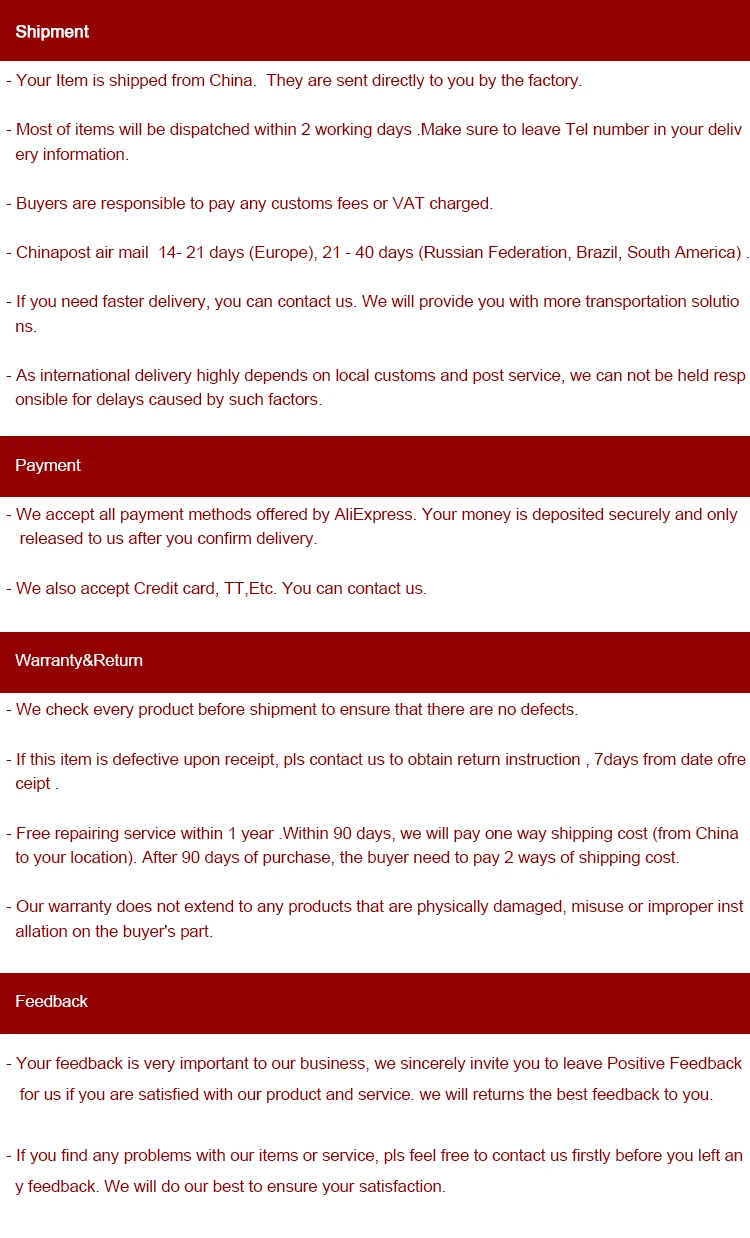 Shipment

- Your Item is shipped from China. They are sent directly to you by the factory.

- Most of items will be dispatched within 2 working days .Make sure to leave Tel number in your delivery information.

- Buyers are responsible to pay any customs fees or VAT charged.

- Chinapost air mail 14- 21 days (Europe), 21 - 40 days (Russian Federation, Brazil, South America) .

- If you need faster delivery, you can contact us. We will provide you with more transportation solutions.

- As international delivery highly depends on local customs and post service, we can not be held responsible for delays caused by such factors.

Payment

- We accept all payment methods offered by AliExpress. Your money is deposited securely and only released to us after you confirm delivery.

- We also accept Credit card, TT,Etc. You can contact us.

Warranty&Return

- We check every product before shipment to ensure that there are no defects.

- If this item is defective upon receipt, pls contact us to obtain return instruction , 7days from date ofreceipt .

- Free repairing service within 1 year .Within 90 days, we will pay one way shipping cost (from China to your location). After 90 days of purchase, the buyer need to pay 2 ways of shipping cost.

- Our warranty does not extend to any products that are physically damaged, misuse or improper installation on the buyer's part.

Feedback

- Your feedback is very important to our business, we sincerely invite you to leave Positive Feedback for us if you are satisfied with our product and service. we will returns the best feedback to you.

- If you find any problems with our items or service, pls feel free to contact us firstly before you left any feedback. We will do our best to ensure your satisfaction.